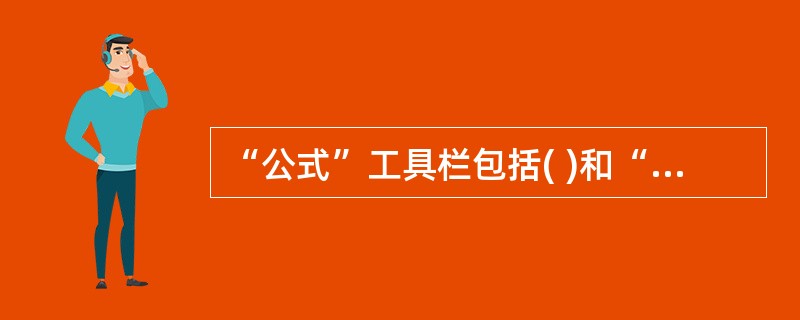 “公式”工具栏包括( )和“...